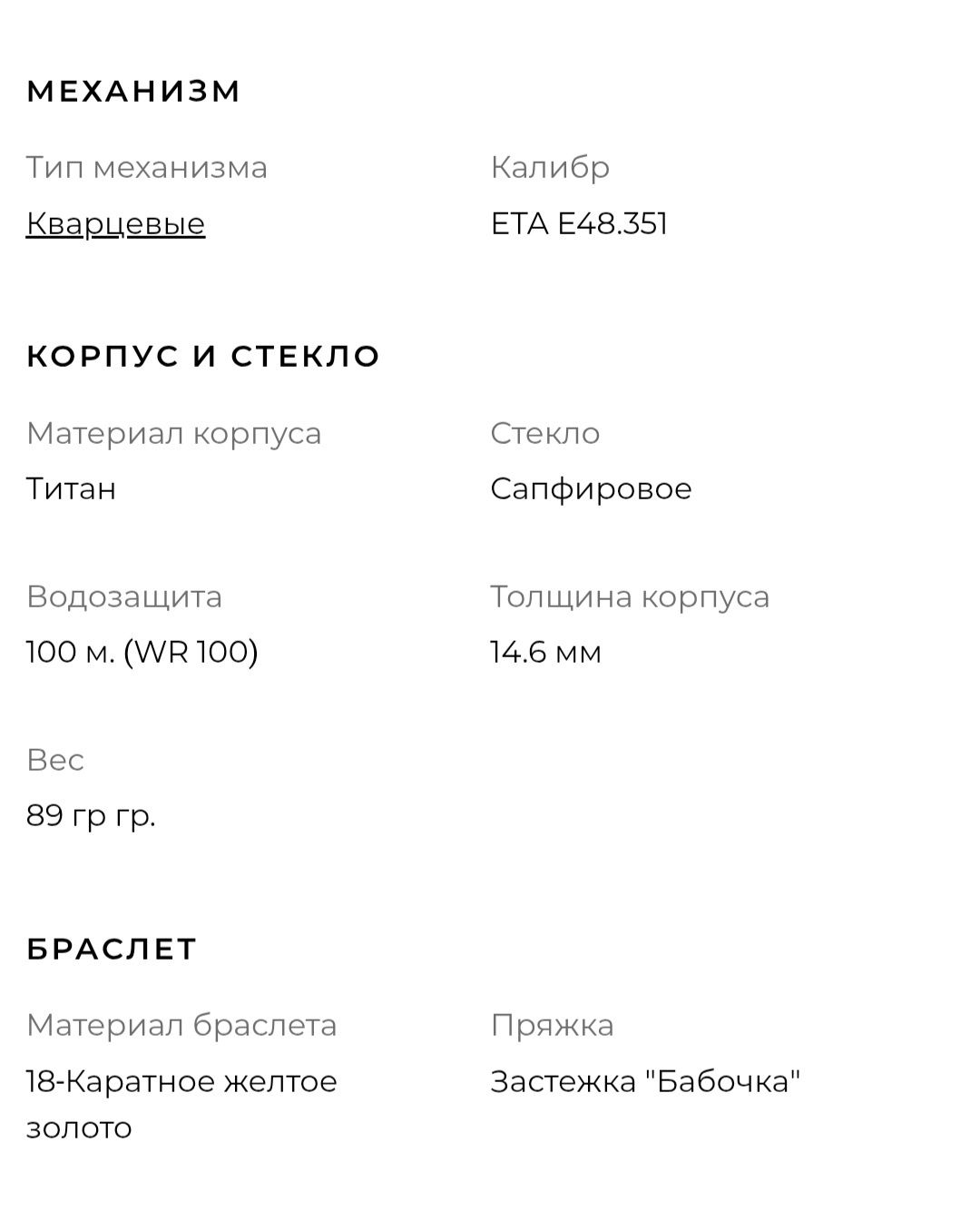 МЕХАНИЗМ

Тип механизма
Кварцевые

Калибр
ETA E48.351

КОРПУС И СТЕКЛО

Материал корпуса
Титан

Стекло
Сапфировое

Водозащита
100 м. (WR 100)

Толщина корпуса
14.6 мм

Вес
89 гр гр.

БРАСЛЕТ

Материал браслета
18-Каратное желтое золото

Пряжка
Застежка "Бабочка"